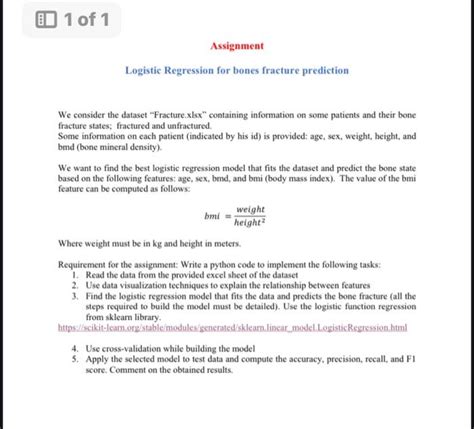 1 of 1

Assignment

Logistic Regression for bones fracture prediction

We consider the dataset "Fracture.xlsx" containing information on some patients and their bone fracture states; fractured and unfractured.
Some information on each patient (indicated by his id) is provided: age, sex, weight, height, and bmd (bone mineral density).

We want to find the best logistic regression model that fits the dataset and predict the bone state based on the following features: age, sex, bmd, and bmi (body mass index). The value of the bmi feature can be computed as follows:

$bmi = \frac{weight}{height^2}$

Where weight must be in kg and height in meters.

Requirement for the assignment: Write a python code to implement the following tasks:
1. Read the data from the provided excel sheet of the dataset
2. Use data visualization techniques to explain the relationship between features
3. Find the logistic regression model that fits the data and predicts the bone fracture (all the steps required to build the model must be detailed). Use the logistic function regression from sklearn library.
https://scikit-learn.org/stable/modules/generated/sklearn.linear_model.LogisticRegression.html
4. Use cross-validation while building the model
5. Apply the selected model to test data and compute the accuracy, precision, recall, and F1 score. Comment on the obtained results.